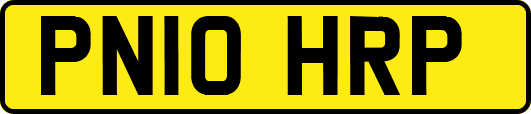 PN10 HRP